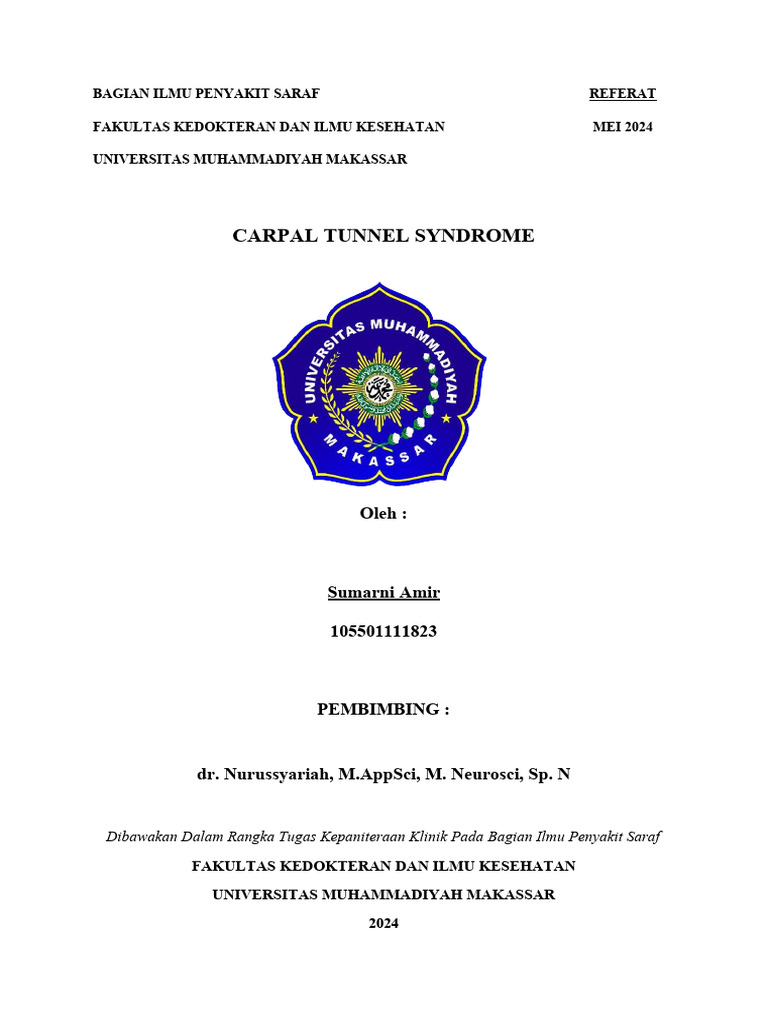 BAGIAN ILMU PENYAKIT SARAF

REFERAT

FAKULTAS KEDOKTERAN DAN ILMU KESEHATAN

MEI 2024

UNIVERSITAS MUHAMMADIYAH MAKASSAR

CARPAL TUNNEL SYNDROME

UNIVERSITAS MUHAMMADIYAH MAKASSAR

Oleh :

Sumarni Amir

105501111823

PEMBIMBING :

dr. Nurussyariah, M.AppSci, M. Neurosci, Sp. N

Dibawakan Dalam Rangka Tugas Kepaniteraan Klinik Pada Bagian Ilmu Penyakit Saraf

FAKULTAS KEDOKTERAN DAN ILMU KESEHATAN

UNIVERSITAS MUHAMMADIYAH MAKASSAR

2024